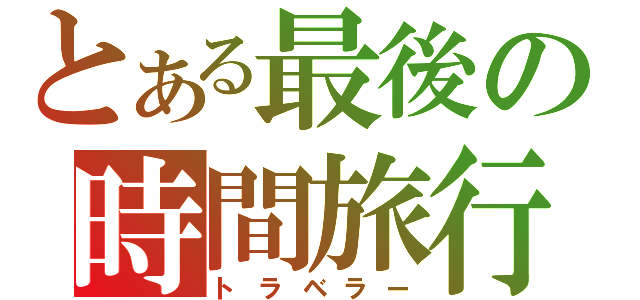 とある最後の
時間旅行
トラベラー